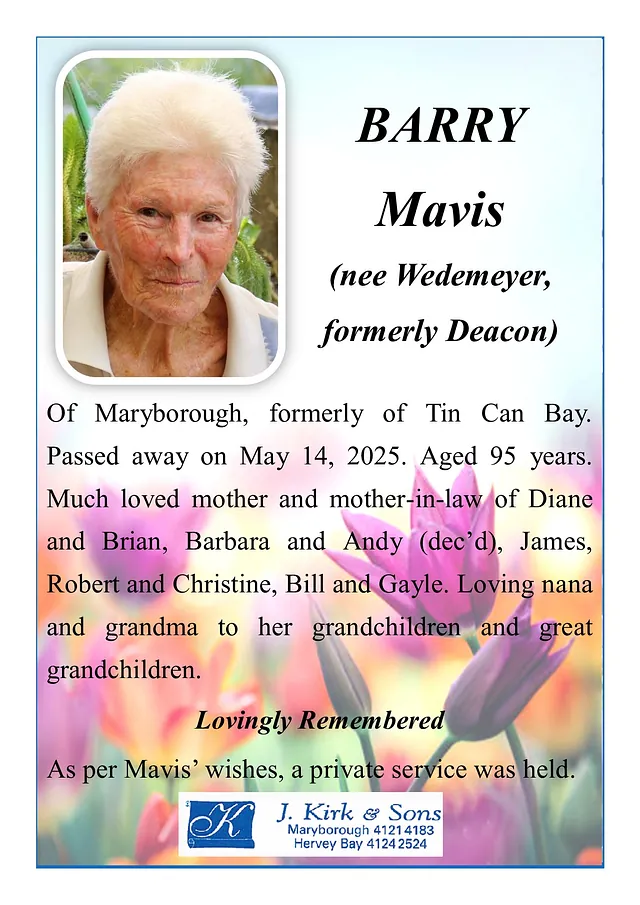 BARRY
Mavis
(nee Wedemeyer, formerly Deacon)

Of Maryborough, formerly of Tin Can Bay. Passed away on May 14, 2025. Aged 95 years. Much loved mother and mother-in-law of Diane and Brian, Barbara and Andy (dec'd), James, Robert and Christine, Bill and Gayle. Loving nana and grandma to her grandchildren and great grandchildren.

Lovingly Remembered

As per Mavis' wishes, a private service was held.

K
J. Kirk & Sons
Maryborough 4121 4183
Hervey Bay 4124 2524